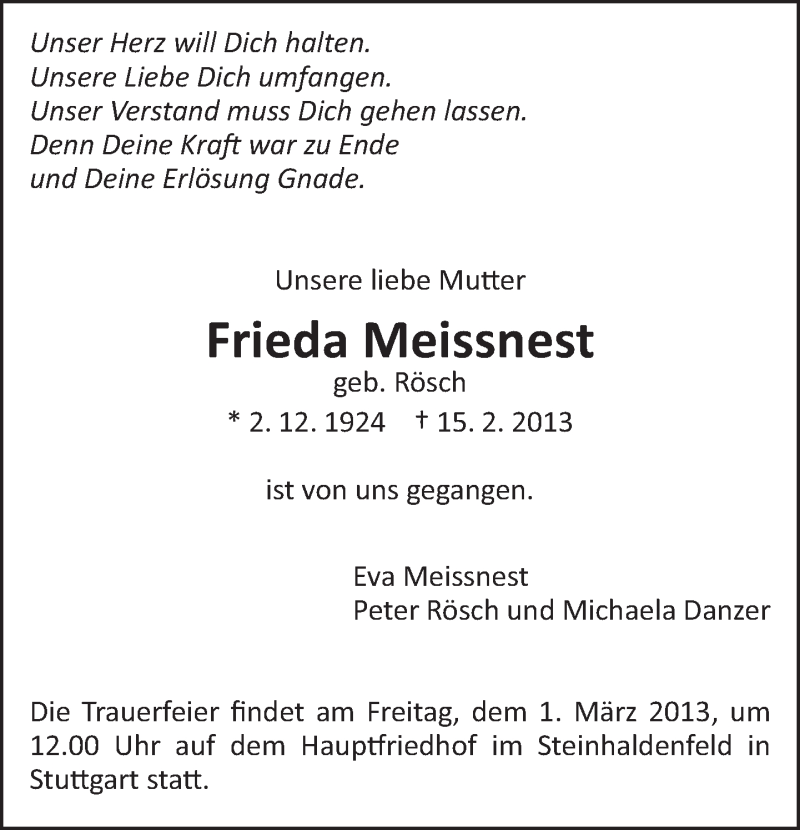 Unser Herz will Dich halten.
Unsere Liebe Dich umfangen.
Unser Verstand muss Dich gehen lassen.
Denn Deine Kraft war zu Ende
und Deine Erlösung Gnade.

Unsere liebe Mutter

Frieda Meissnest

geb. Rösch

* 2. 12. 1924 † 15. 2. 2013

ist von uns gegangen.

Eva Meissnest
Peter Rösch und Michaela Danzer

Die Trauerfeier findet am Freitag, dem 1. März 2013, um 12.00 Uhr auf dem Hauptfriedhof im Steinhaldenfeld in Stuttgart statt.